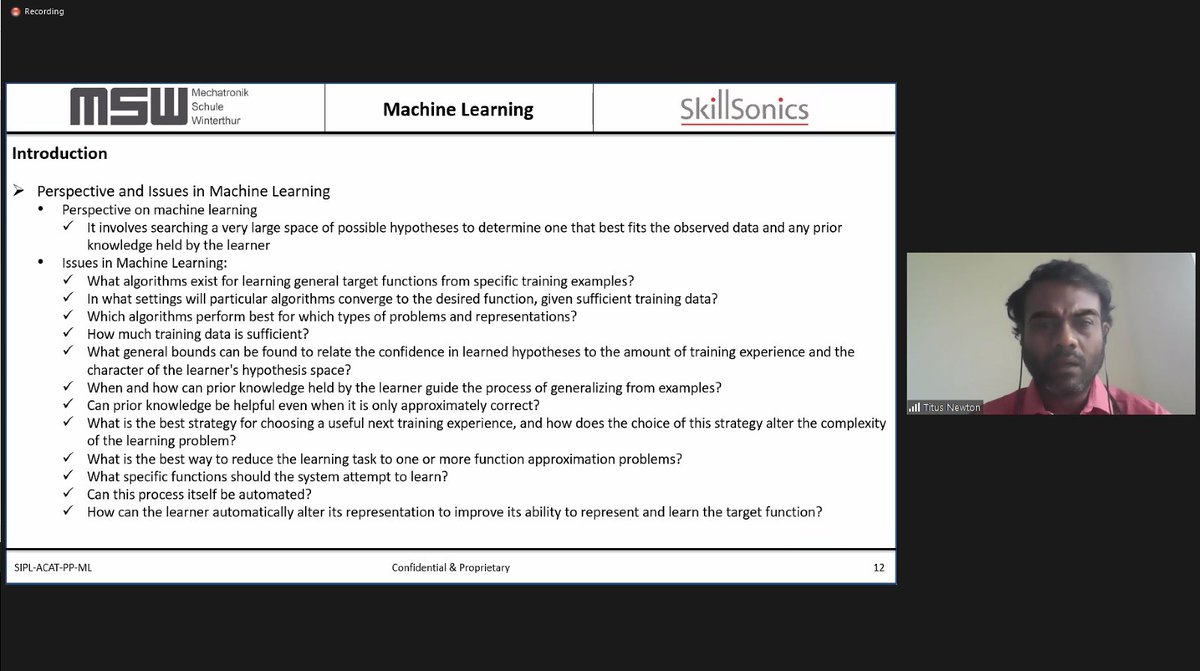 Recording

MSW Mechatronik Schule Winterthur

Machine Learning

SkillSonics

Introduction

➢ Perspective and Issues in Machine Learning
• Perspective on machine learning
✓ It involves searching a very large space of possible hypotheses to determine one that best fits the observed data and any prior knowledge held by the learner
• Issues in Machine Learning:
✓ What algorithms exist for learning general target functions from specific training examples?
✓ In what settings will particular algorithms converge to the desired function, given sufficient training data?
✓ Which algorithms perform best for which types of problems and representations?
✓ How much training data is sufficient?
✓ What general bounds can be found to relate the confidence in learned hypotheses to the amount of training experience and the character of the learner's hypothesis space?
✓ When and how can prior knowledge held by the learner guide the process of generalizing from examples?
✓ Can prior knowledge be helpful even when it is only approximately correct?
✓ What is the best strategy for choosing a useful next training experience, and how does the choice of this strategy alter the complexity of the learning problem?
✓ What is the best way to reduce the learning task to one or more function approximation problems?
✓ What specific functions should the system attempt to learn?
✓ Can this process itself be automated?
✓ How can the learner automatically alter its representation to improve its ability to represent and learn the target function?

SIPL-ACAT-PP-ML

Confidential & Proprietary

12

Titus Newton